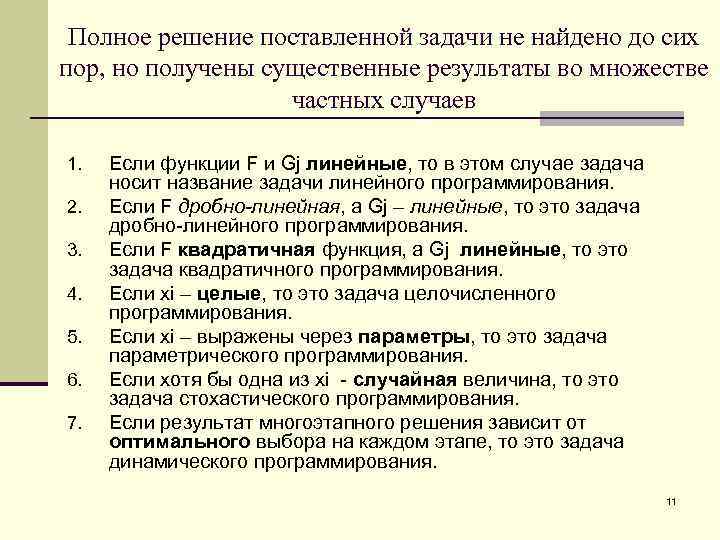 Полное решение поставленной задачи не найдено до сих пор, но получены существенные результаты во множестве частных случаев

1. Если функции F и Gj линейные, то в этом случае задача носит название задачи линейного программирования.
2. Если F дробно-линейная, а Gj – линейные, то это задача дробно-линейного программирования.
3. Если F квадратичная функция, а Gj линейные, то это задача квадратичного программирования.
4. Если xi – целые, то это задача целочисленного программирования.
5. Если xi – выражены через параметры, то это задача параметрического программирования.
6. Если хотя бы одна из xi - случайная величина, то это задача стохастического программирования.
7. Если результат многоэтапного решения зависит от оптимального выбора на каждом этапе, то это задача динамического программирования.

11